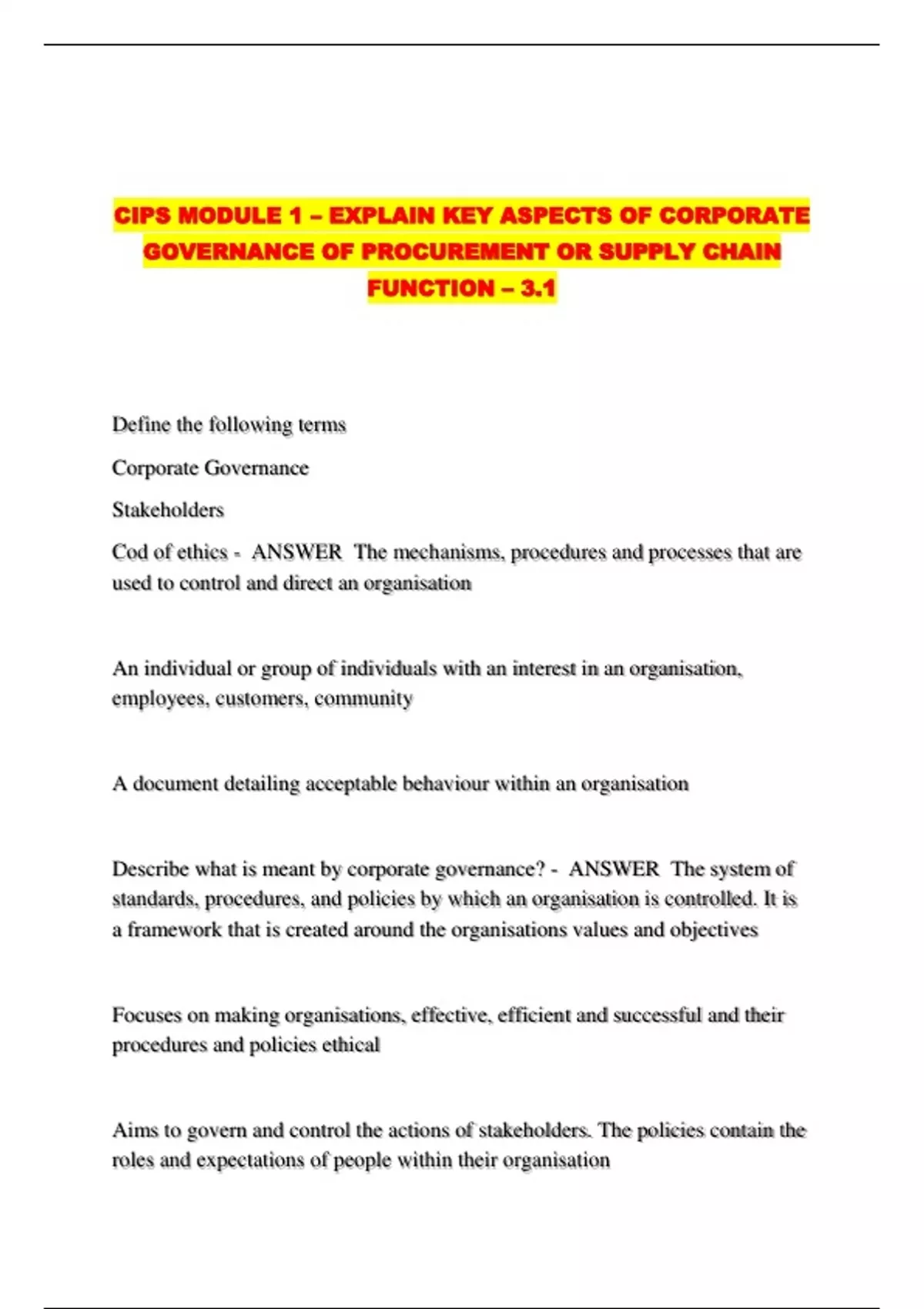 CIPS MODULE 1 – EXPLAIN KEY ASPECTS OF CORPORATE GOVERNANCE OF PROCUREMENT OR SUPPLY CHAIN FUNCTION – 3.1

Define the following terms

Corporate Governance

Stakeholders

Cod of ethics - ANSWER The mechanisms, procedures and processes that are used to control and direct an organisation

An individual or group of individuals with an interest in an organisation, employees, customers, community

A document detailing acceptable behaviour within an organisation

Describe what is meant by corporate governance? - ANSWER The system of standards, procedures, and policies by which an organisation is controlled. It is a framework that is created around the organisations values and objectives

Focuses on making organisations, effective, efficient and successful and their procedures and policies ethical

Aims to govern and control the actions of stakeholders. The policies contain the roles and expectations of people within their organisation